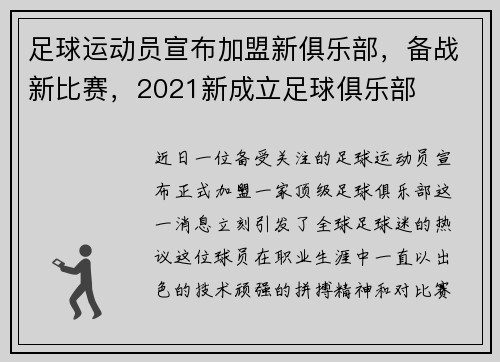 足球运动员宣布加盟新俱乐部，备战新比赛，2021新成立足球俱乐部

近日一位备受关注的足球运动员宣布正式加盟一家顶级足球俱乐部这一消息立刻引发了全球足球迷的热议这位球员在职业生涯中一直以出色的技术顽强的拼搏精神和对比赛